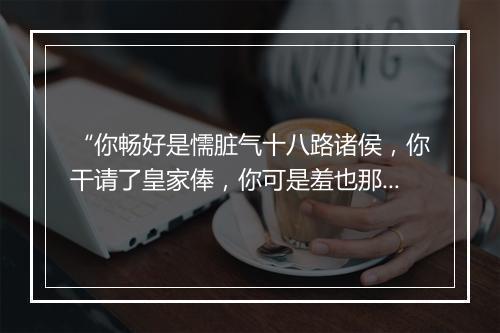 “你畅好是懦脏气十八路诸侯，你干请了皇家俸，你可是羞也那...